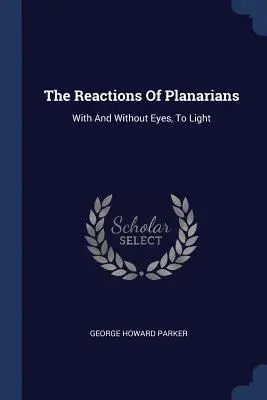 The Reactions Of Planarians

With And Without Eyes, To Light

Scholar
SELECT

GEORGE HOWARD PARKER